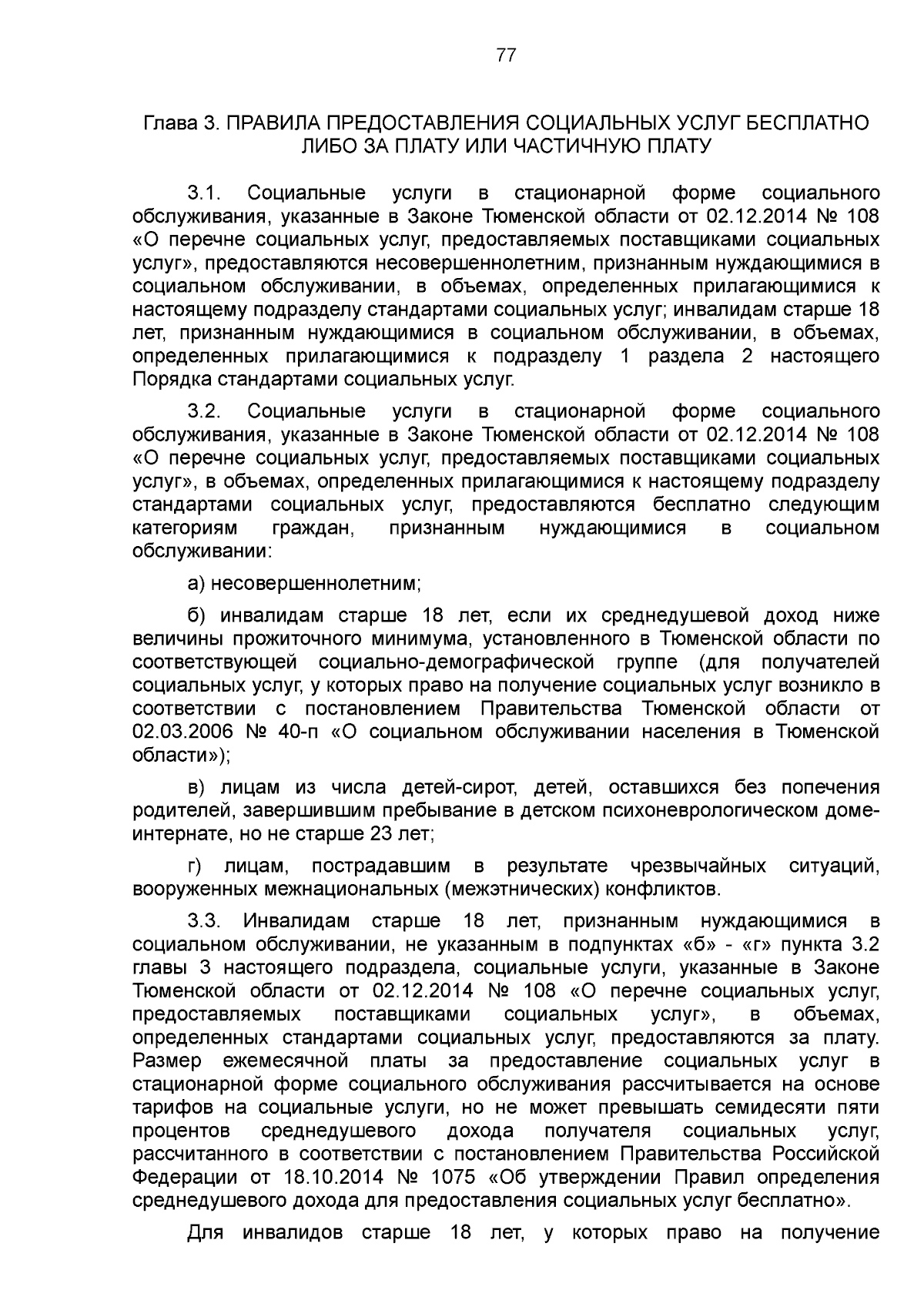 77

Глава 3. ПРАВИЛА ПРЕДОСТАВЛЕНИЯ СОЦИАЛЬНЫХ УСЛУГ БЕСПЛАТНО ЛИБО ЗА ПЛАТУ ИЛИ ЧАСТИЧНУЮ ПЛАТУ

3.1. Социальные услуги в стационарной форме социального обслуживания, указанные в Законе Тюменской области от 02.12.2014 № 108 «О перечне социальных услуг, предоставляемых поставщиками социальных услуг», предоставляются несовершеннолетним, признанным нуждающимися в социальном обслуживании, в объемах, определенных прилагающимися к настоящему подразделу стандартами социальных услуг; инвалидам старше 18 лет, признанным нуждающимися в социальном обслуживании, в объемах, определенных прилагающимися к подразделу 1 раздела 2 настоящего Порядка стандартами социальных услуг.

3.2. Социальные услуги в стационарной форме социального обслуживания, указанные в Законе Тюменской области от 02.12.2014 № 108 «О перечне социальных услуг, предоставляемых поставщиками социальных услуг», в объемах, определенных прилагающимися к настоящему подразделу стандартами социальных услуг, предоставляются бесплатно следующим категориям граждан, признанным нуждающимися в социальном обслуживании:

а) несовершеннолетним;

б) инвалидам старше 18 лет, если их среднедушевой доход ниже величины прожиточного минимума, установленного в Тюменской области по соответствующей социально-демографической группе (для получателей социальных услуг, у которых право на получение социальных услуг возникло в соответствии с постановлением Правительства Тюменской области от 02.03.2006 № 40-п «О социальном обслуживании населения в Тюменской области»);

в) лицам из числа детей-сирот, детей, оставшихся без попечения родителей, завершившим пребывание в детском психоневрологическом доме-интернате, но не старше 23 лет;

г) лицам, пострадавшим в результате чрезвычайных ситуаций, вооруженных межнациональных (межэтнических) конфликтов.

3.3. Инвалидам старше 18 лет, признанным нуждающимися в социальном обслуживании, не указанным в подпунктах «б» - «г» пункта 3.2 главы 3 настоящего подраздела, социальные услуги, указанные в Законе Тюменской области от 02.12.2014 № 108 «О перечне социальных услуг, предоставляемых поставщиками социальных услуг», в объемах, определенных стандартами социальных услуг, предоставляются за плату. Размер ежемесячной платы за предоставление социальных услуг в стационарной форме социального обслуживания рассчитывается на основе тарифов на социальные услуги, но не может превышать семидесяти пяти процентов среднедушевого дохода получателя социальных услуг, рассчитанного в соответствии с постановлением Правительства Российской Федерации от 18.10.2014 № 1075 «Об утверждении Правил определения среднедушевого дохода для предоставления социальных услуг бесплатно».

Для инвалидов старше 18 лет, у которых право на получение